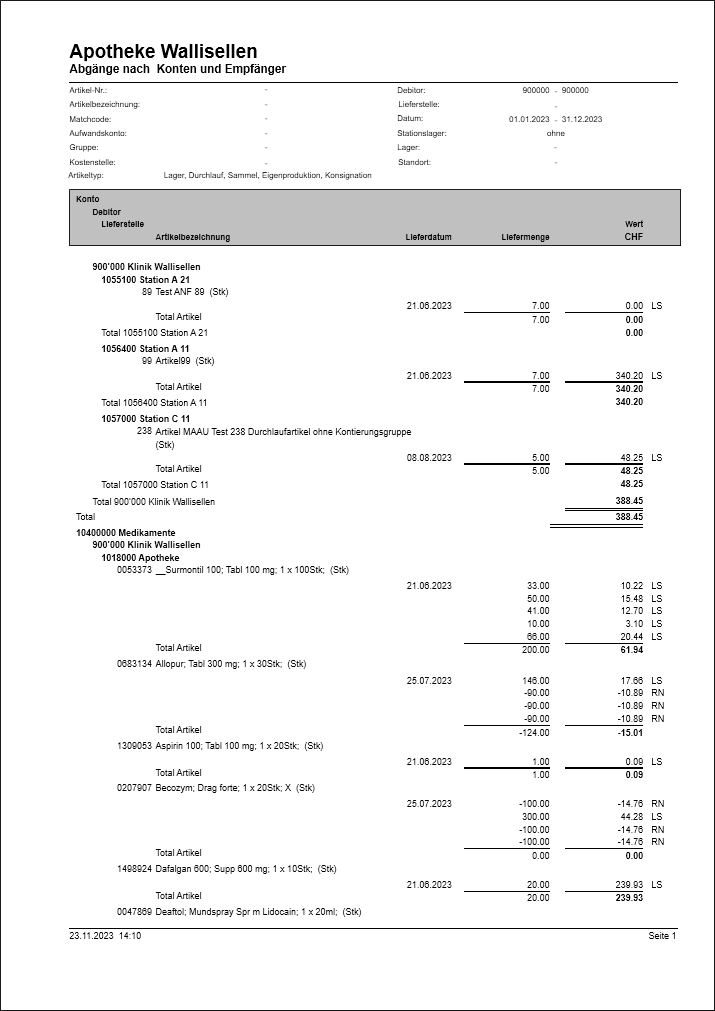 Apotheke Wallisellen
Abgänge nach Konten und Empfänger

Artikel-Nr.: -
Artikelbezeichnung: -
Matchcode: -
Aufwandskonto: -
Gruppe: -
Kostenstelle: -
Artikeltyp: Lager, Durchlauf, Sammel, Eigenproduktion, Konsignation

Debitor: 900000 - 900000
Lieferstelle: -
Datum: 01.01.2023 - 31.12.2023
Stationslager: ohne
Lager: -
Standort: -

Konto
Debitor
Lieferstelle
Artikelbezeichnung Lieferdatum Liefermenge Wert CHF

900'000 Klinik Wallisellen
1055100 Station A 21
89 Test ANF 89 (Stk)
21.06.2023 7.00 0.00 LS
Total Artikel 7.00 0.00
Total 1055100 Station A 21 0.00
1056400 Station A 11
99 Artikel99 (Stk)
21.06.2023 7.00 340.20 LS
Total Artikel 7.00 340.20
Total 1056400 Station A 11 340.20
1057000 Station C 11
238 Artikel MAAU Test 238 Durchlaufartikel ohne Kontierungsgruppe (Stk)
08.08.2023 5.00 48.25 LS
Total Artikel 5.00 48.25
Total 1057000 Station C 11 48.25
Total 900'000 Klinik Wallisellen 388.45
Total 388.45

10400000 Medikamente
900'000 Klinik Wallisellen
1018000 Apotheke
0053373 __Surmontil 100; Tabl 100 mg; 1 x 100Stk; (Stk)
21.06.2023 33.00 10.22 LS
50.00 15.48 LS
41.00 12.70 LS
10.00 3.10 LS
66.00 20.44 LS
Total Artikel 200.00 61.94
0683134 Allopur; Tabl 300 mg; 1 x 30Stk; (Stk)
25.07.2023 146.00 17.66 LS
-90.00 -10.89 RN
-90.00 -10.89 RN
-90.00 -10.89 RN
Total Artikel -124.00 -15.01
1309053 Aspirin 100; Tabl 100 mg; 1 x 20Stk; (Stk)
21.06.2023 1.00 0.09 LS
Total Artikel 1.00 0.09
0207907 Becozym; Drag forte; 1 x 20Stk; X (Stk)
25.07.2023 -100.00 -14.76 RN
300.00 44.28 LS
-100.00 -14.76 RN
-100.00 -14.76 RN
Total Artikel 0.00 0.00
1498924 Dafalgan 600; Supp 600 mg; 1 x 10Stk; (Stk)
21.06.2023 20.00 239.93 LS
Total Artikel 20.00 239.93
0047869 Deaftol; Mundspray Spr m Lidocain; 1 x 20ml; (Stk)

23.11.2023 14:10 Seite 1